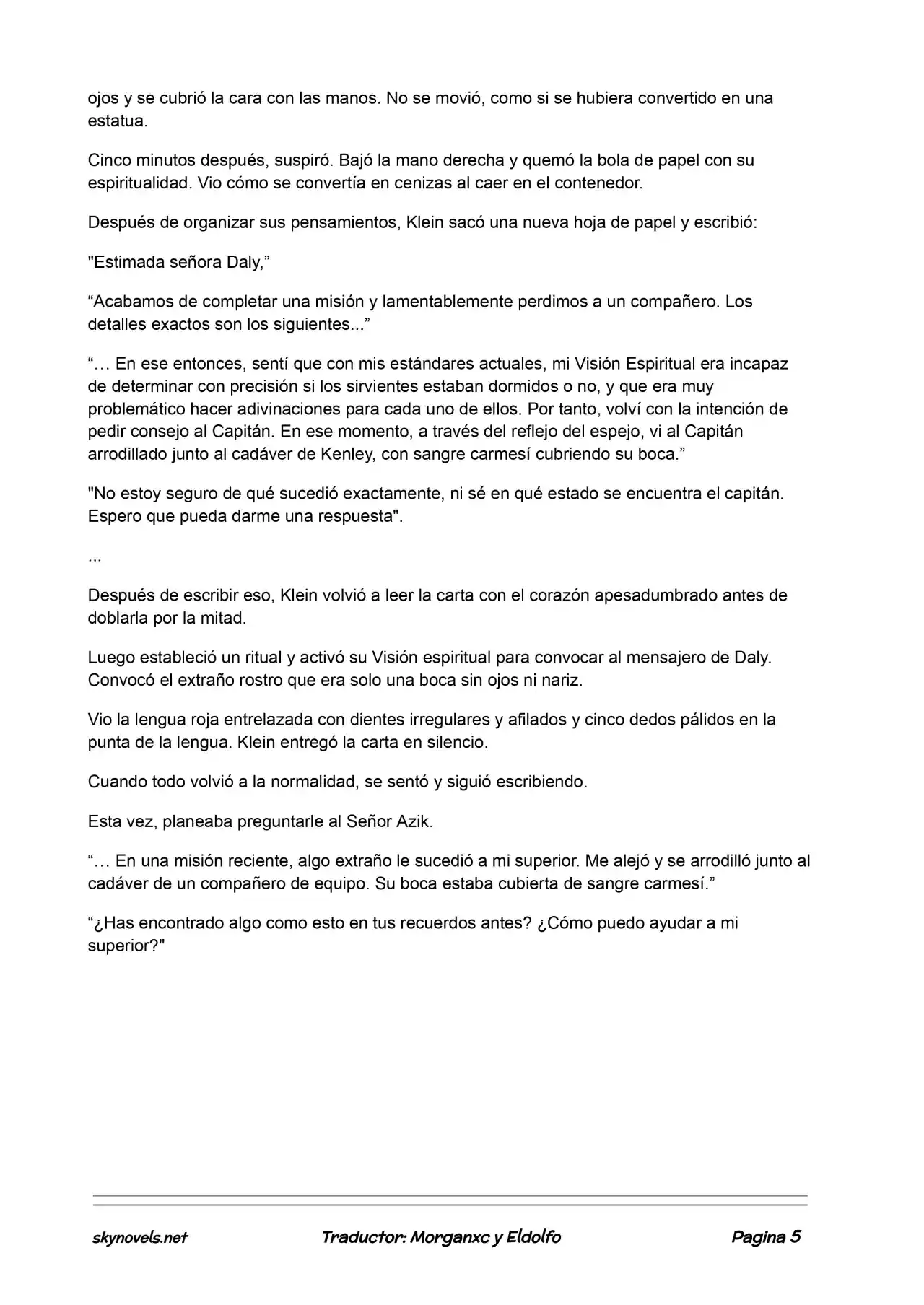 ojos y se cubrió la cara con las manos. No se movió, como si se hubiera convertido en una estatua.

Cinco minutos después, suspiró. Bajó la mano derecha y quemó la bola de papel con su espiritualidad. Vio cómo se convertía en cenizas al caer en el contenedor.

Después de organizar sus pensamientos, Klein sacó una nueva hoja de papel y escribió:

"Estimada señora Daly,"

"Acabamos de completar una misión y lamentablemente perdimos a un compañero. Los detalles exactos son los siguientes..."

"… En ese entonces, sentí que con mis estándares actuales, mi Visión Espiritual era incapaz de determinar con precisión si los sirvientes estaban dormidos o no, y que era muy problemático hacer adivinaciones para cada uno de ellos. Por tanto, volví con la intención de pedir consejo al Capitán. En ese momento, a través del reflejo del espejo, vi al Capitán arrodillado junto al cadáver de Kenley, con sangre carmesí cubriendo su boca."

"No estoy seguro de qué sucedió exactamente, ni sé en qué estado se encuentra el capitán. Espero que pueda darme una respuesta".

...

Después de escribir eso, Klein volvió a leer la carta con el corazón apesadumbrado antes de doblarla por la mitad.

Luego estableció un ritual y activó su Visión espiritual para convocar al mensajero de Daly. Convocó el extraño rostro que era solo una boca sin ojos ni nariz.

Vio la lengua roja entrelazada con dientes irregulares y afilados y cinco dedos pálidos en la punta de la lengua. Klein entregó la carta en silencio.

Cuando todo volvió a la normalidad, se sentó y siguió escribiendo.

Esta vez, planeaba preguntarle al Señor Azik.

"… En una misión reciente, algo extraño le sucedió a mi superior. Me alejó y se arrodilló junto al cadáver de un compañero de equipo. Su boca estaba cubierta de sangre carmesí."

"¿Has encontrado algo como esto en tus recuerdos antes? ¿Cómo puedo ayudar a mi superior?"

skynovels.net Traductor: Morganxc y Eldolfo Pagina 5